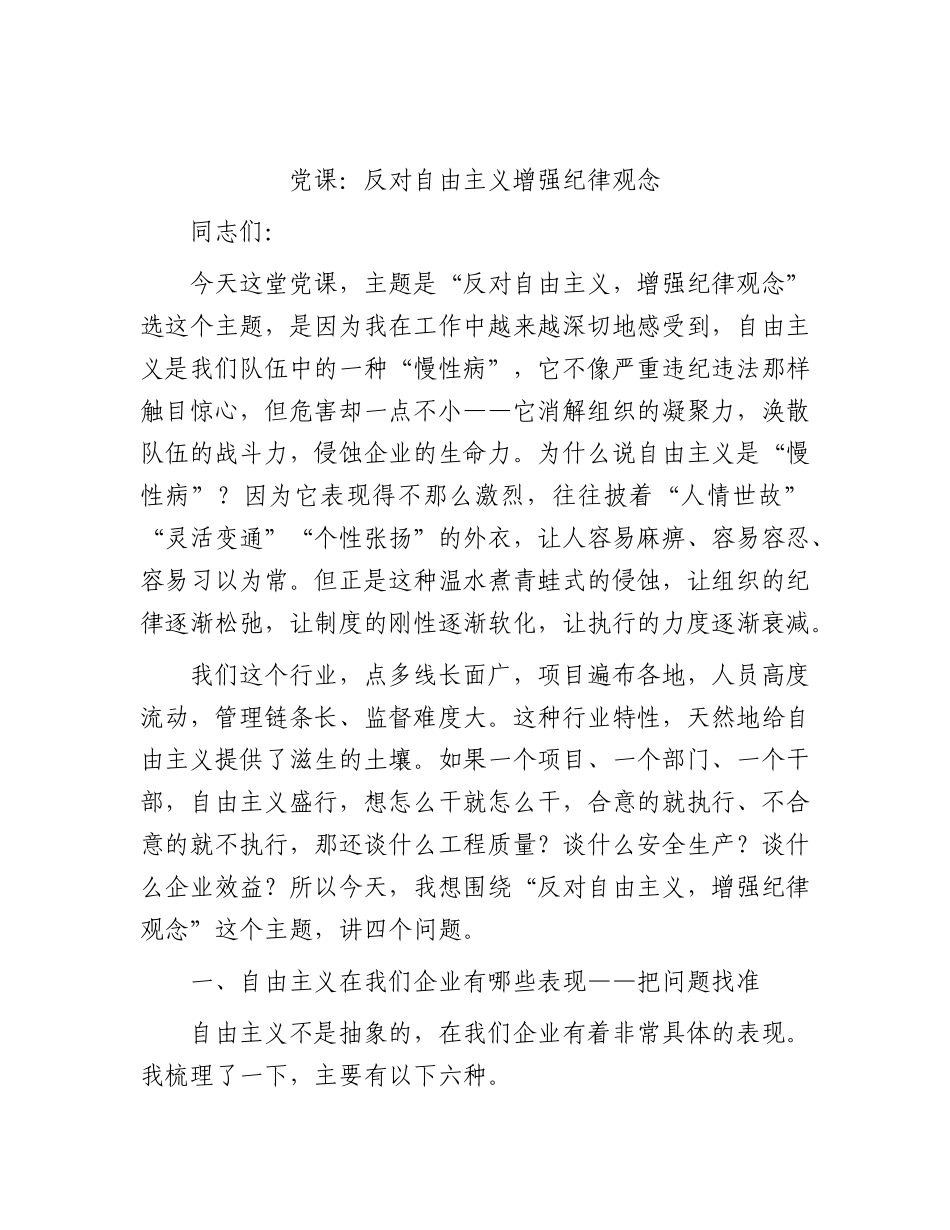 党课：反对自由主义增强纪律观念

同志们：

今天这堂党课，主题是“反对自由主义，增强纪律观念”选这个主题，是因为我在工作中越来越深切地感受到，自由主义是我们队伍中的一种“慢性病”，它不像严重违纪违法那样触目惊心，但危害却一点不小——它消解组织的凝聚力，涣散队伍的战斗力，侵蚀企业的生命力。为什么说自由主义是“慢性病”？因为它表现得不那么激烈，往往披着“人情世故”“灵活变通”“个性张扬”的外衣，让人容易麻痹、容易容忍、容易习以为常。但正是这种温水煮青蛙式的侵蚀，让组织的纪律逐渐松弛，让制度的刚性逐渐软化，让执行的力度逐渐衰减。

我们这个行业，点多线长面广，项目遍布各地，人员高度流动，管理链条长、监督难度大。这种行业特性，天然地给自由主义提供了滋生的土壤。如果一个项目、一个部门、一个干部，自由主义盛行，想怎么干就怎么干，合意的就执行、不合意的就不执行，那还谈什么工程质量？谈什么安全生产？谈什么企业效益？所以今天，我想围绕“反对自由主义，增强纪律观念”这个主题，讲四个问题。

一、自由主义在我们企业有哪些表现——把问题找准

自由主义不是抽象的，在我们企业有着非常具体的表现。我梳理了一下，主要有以下六种。